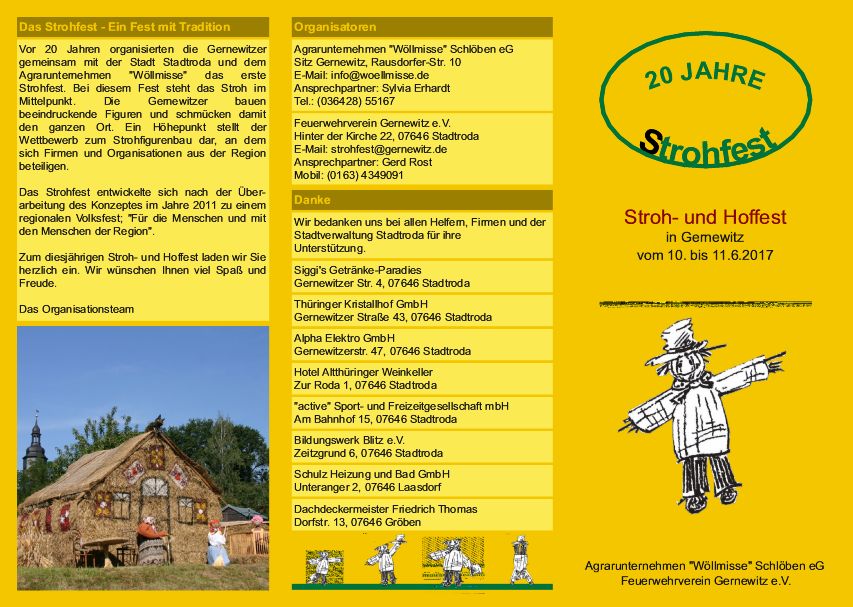 Das Strohfest - Ein Fest mit Tradition

Vor 20 Jahren organisierten die Gernewitzer gemeinsam mit der Stadt Stadtroda und dem Agrarunternehmen "Wöllmisse" das erste Strohfest. Bei diesem Fest steht das Stroh im Mittelpunkt. Die Gernewitzer bauen beeindruckende Figuren und schmücken damit den ganzen Ort. Ein Höhepunkt stellt der Wettbewerb zum Strohfigurenbau dar, an dem sich Firmen und Organisationen aus der Region beteiligen.

Das Strohfest entwickelte sich nach der Überarbeitung des Konzeptes im Jahre 2011 zu einem regionalen Volksfest; "Für die Menschen und mit den Menschen der Region".

Zum diesjährigen Stroh- und Hoffest laden wir Sie herzlich ein. Wir wünschen Ihnen viel Spaß und Freude.

Das Organisationsteam

Organisatoren

Agrarunternehmen "Wöllmisse" Schlöben eG
Sitz Gernewitz, Rausdorfer-Str. 10
E-Mail: info@woellmisse.de
Ansprechpartner: Sylvia Erhardt
Tel.: (036428) 55167

Feuerwehrverein Gernewitz e.V.
Hinter der Kirche 22, 07646 Stadtroda
E-Mail: strohfest@gernewitz.de
Ansprechpartner: Gerd Rost
Mobil: (0163) 4349091

Danke

Wir bedanken uns bei allen Helfern, Firmen und der Stadtverwaltung Stadtroda für ihre Unterstützung.

Siggi's Getränke-Paradies
Gernewitzer Str. 4, 07646 Stadtroda

Thüringer Kristallhof GmbH
Gernewitzer Straße 43, 07646 Stadtroda

Alpha Elektro GmbH
Gernewitzerstr. 47, 07646 Stadtroda

Hotel Altthüringer Weinkeller
Zur Roda 1, 07646 Stadtroda

"active" Sport- und Freizeitgesellschaft mbH
Am Bahnhof 15, 07646 Stadtroda

Bildungswerk Blitz e.V.
Zeitzgrund 6, 07646 Stadtroda

Schulz Heizung und Bad GmbH
Unteranger 2, 07646 Laasdorf

Dachdeckermeister Friedrich Thomas
Dorfstr. 13, 07646 Gröben

20 JAHRE
Strohfest

Stroh- und Hoffest
in Gernewitz
vom 10. bis 11.6.2017

Agrarunternehmen "Wöllmisse" Schlöben eG
Feuerwehrverein Gernewitz e.V.